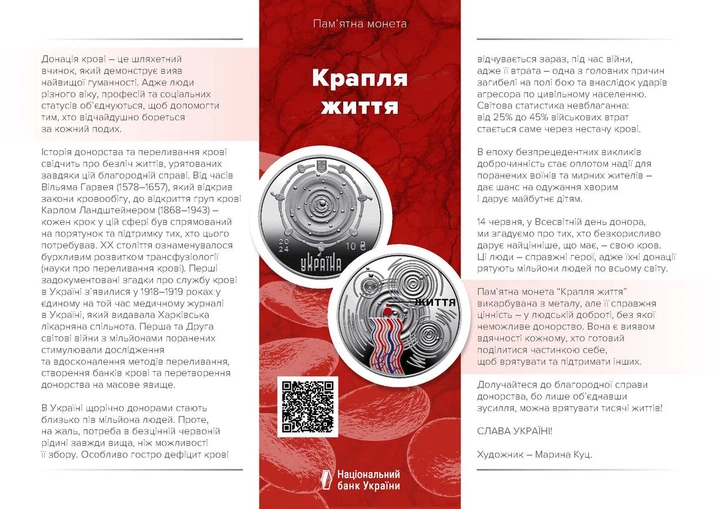 Донація крові – це шляхетний вчинок, який демонструє вияв найвищої гуманності. Адже люди різного віку, професій та соціальних статусів об'єднуються, щоб допомогти тим, хто відчайдушно бореться за кожний подих.

Історія донорства та переливання крові свідчить про безліч життів, урятованих завдяки цій благородній справі. Від часів Вільяма Гарвея (1578–1657), який відкрив закони кровообігу, до відкриття груп крові Карлом Ландштейнером (1868–1943) – кожен крок у цій сфері був спрямований на порятунок та підтримку тих, хто цього потребував. XX століття ознаменувалося бурхливим розвитком трансфузіології (науки про переливання крові). Перші задокументовані згадки про службу крові в Україні з'явилися у 1918–1919 роках у єдиному на той час медичному журналі в Україні, який видавала Харківська лікарняна спільнота. Перша та Друга світові війни з мільйонами поранених стимулювали дослідження та вдосконалення методів переливання, створення банків крові та перетворення донорства на масове явище.

В Україні щорічно донорами стають близько пів мільйона людей. Проте, на жаль, потреба в безцінній червоній рідині завжди вища, ніж можливості її збору. Особливо гостро дефіцит крові

Пам'ятна монета

Крапля життя

2024

10 ₴

УКРАЇНА

ЖИТТЯ

Національний банк України

відчувається зараз, під час війни, адже її втрата – одна з головних причин загибелі на полі бою та внаслідок ударів агресора по цивільному населенню. Світова статистика невблаганна: від 25% до 45% військових втрат стається саме через нестачу крові.

В епоху безпрецедентних викликів доброчинність стає оплотом надії для поранених воїнів та мирних жителів – дає шанс на одужання хворим і дарує майбутнє дітям.

14 червня, у Всесвітній день донора, ми згадуємо про тих, хто безкорисливо дарує найцінніше, що має, – свою кров. Ці люди – справжні герої, адже їхні донації рятують мільйони людей по всьому світу.

Пам'ятна монета "Крапля життя" викарбувана з металу, але її справжня цінність – у людській доброті, без якої неможливе донорство. Вона є виявом вдячності кожному, хто готовий поділитися частинкою себе, щоб врятувати та підтримати інших.

Долучайтеся до благородної справи донорства, бо лише об'єднавши зусилля, можна врятувати тисячі життів!

СЛАВА УКРАЇНІ!

Художник – Марина Куц.